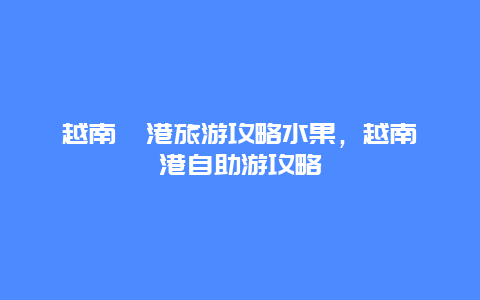 越南　港旅游攻略水果，越南港自助游攻略